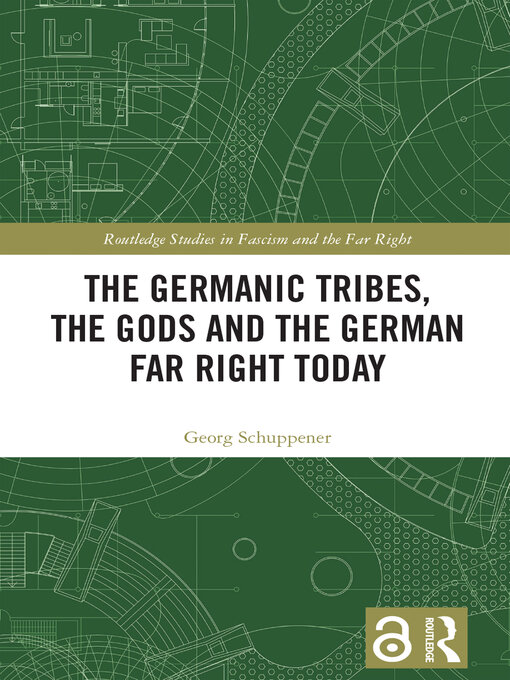 Routledge Studies in Fascism and the Far Right

THE GERMANIC TRIBES, THE GODS AND THE GERMAN FAR RIGHT TODAY

Georg Schuppener

ROUTLEDGE